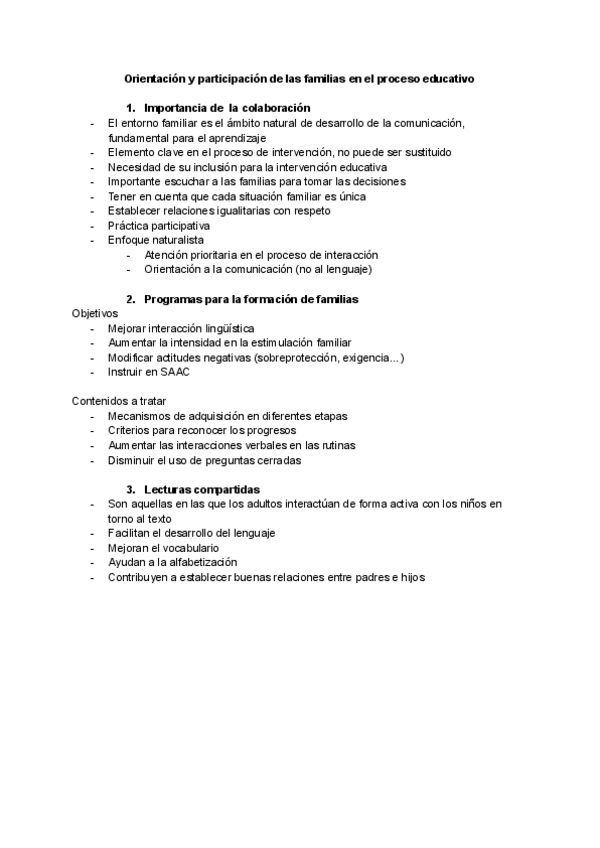 Orientación y participación de las familias en el proceso educativo

1. Importancia de la colaboración
- El entorno familiar es el ámbito natural de desarrollo de la comunicación, fundamental para el aprendizaje
- Elemento clave en el proceso de intervención, no puede ser sustituido
- Necesidad de su inclusión para la intervención educativa
- Importante escuchar a las familias para tomar las decisiones
- Tener en cuenta que cada situación familiar es única
- Establecer relaciones igualitarias con respeto
- Práctica participativa
- Enfoque naturalista
  - Atención prioritaria en el proceso de interacción
  - Orientación a la comunicación (no al lenguaje)

2. Programas para la formación de familias
Objetivos
- Mejorar interacción lingüística
- Aumentar la intensidad en la estimulación familiar
- Modificar actitudes negativas (sobreprotección, exigencia...)
- Instruir en SAAC

Contenidos a tratar
- Mecanismos de adquisición en diferentes etapas
- Criterios para reconocer los progresos
- Aumentar las interacciones verbales en las rutinas
- Disminuir el uso de preguntas cerradas

3. Lecturas compartidas
- Son aquellas en las que los adultos interactúan de forma activa con los niños en torno al texto
- Facilitan el desarrollo del lenguaje
- Mejoran el vocabulario
- Ayudan a la alfabetización
- Contribuyen a establecer buenas relaciones entre padres e hijos